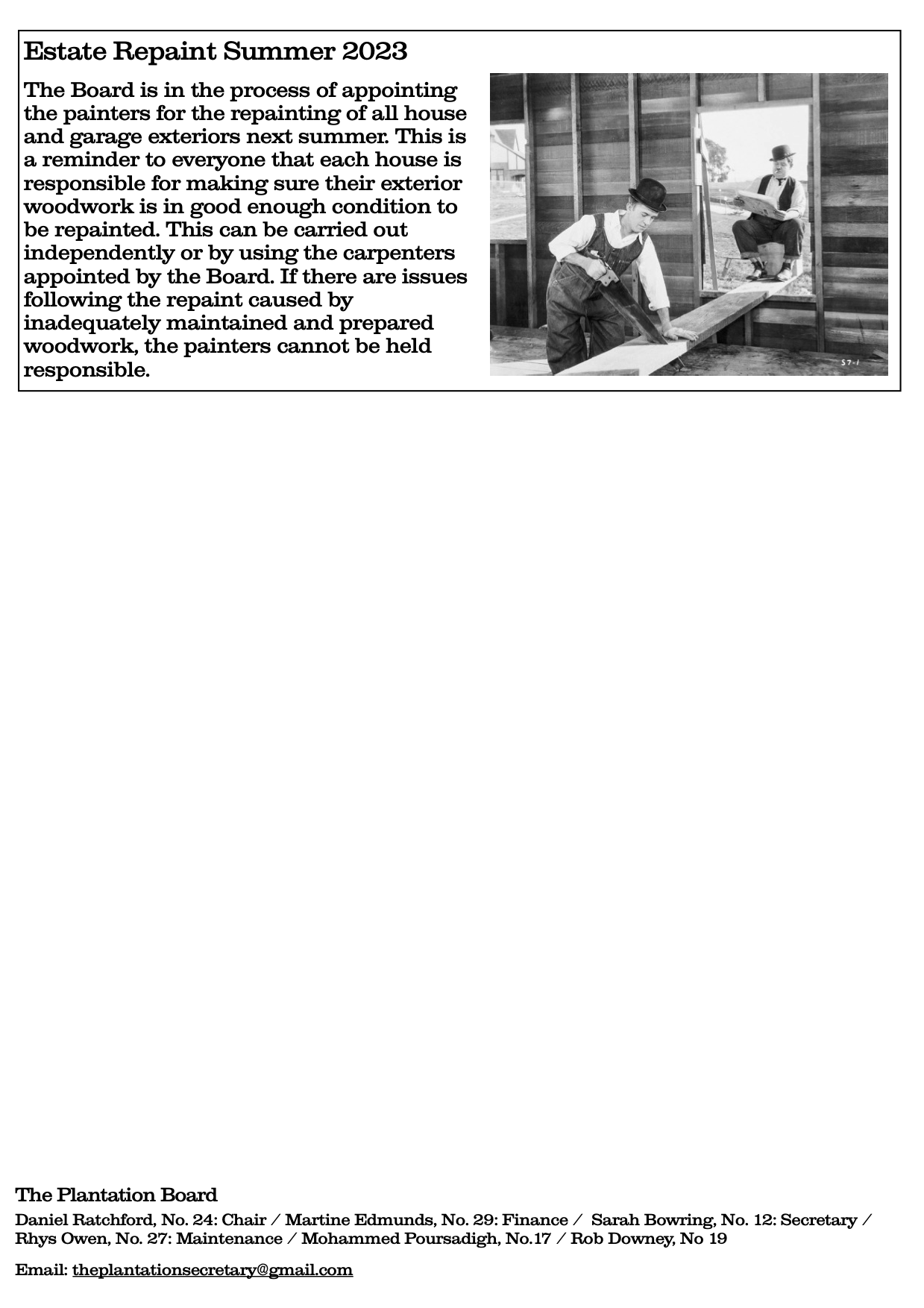 Estate Repaint Summer 2023

The Board is in the process of appointing the painters for the repainting of all house and garage exteriors next summer. This is a reminder to everyone that each house is responsible for making sure their exterior woodwork is in good enough condition to be repainted. This can be carried out independently or by using the carpenters appointed by the Board. If there are issues following the repaint caused by inadequately maintained and prepared woodwork, the painters cannot be held responsible.

S7-1

The Plantation Board

Daniel Ratchford, No. 24: Chair / Martine Edmunds, No. 29: Finance / Sarah Bowring, No. 12: Secretary / Rhys Owen, No. 27: Maintenance / Mohammed Poursadigh, No.17 / Rob Downey, No 19

Email: theplantationsecretary@gmail.com